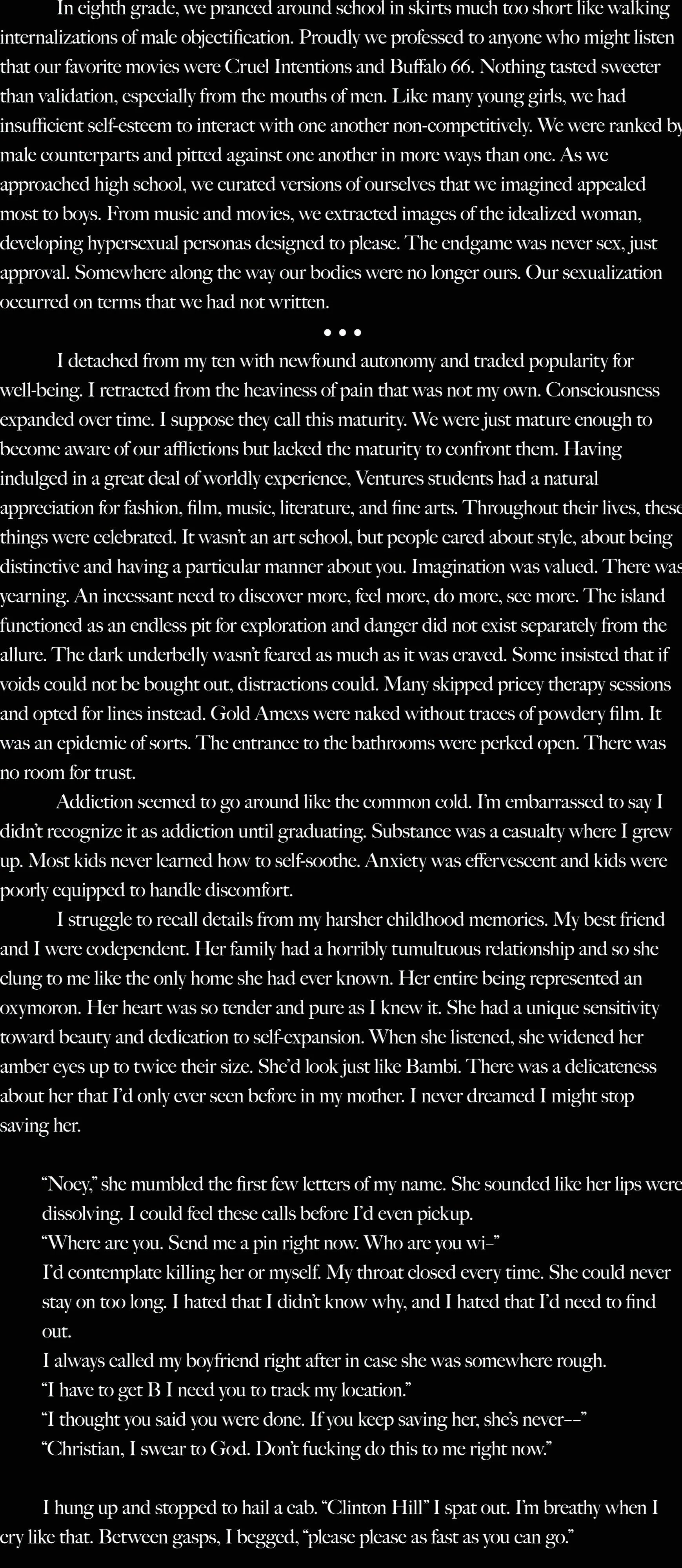 In eighth grade, we pranced around school in skirts much too short like walking internalizations of male objectification. Proudly we professed to anyone who might listen that our favorite movies were Cruel Intentions and Buffalo 66. Nothing tasted sweeter than validation, especially from the mouths of men. Like many young girls, we had insufficient self-esteem to interact with one another non-competitively. We were ranked by male counterparts and pitted against one another in more ways than one. As we approached high school, we curated versions of ourselves that we imagined appealed most to boys. From music and movies, we extracted images of the idealized woman, developing hypersexual personas designed to please. The endgame was never sex, just approval. Somewhere along the way our bodies were no longer ours. Our sexualization occurred on terms that we had not written.

• • •

I detached from my ten with newfound autonomy and traded popularity for well-being. I retracted from the heaviness of pain that was not my own. Consciousness expanded over time. I suppose they call this maturity. We were just mature enough to become aware of our afflictions but lacked the maturity to confront them. Having indulged in a great deal of worldly experience, Ventures students had a natural appreciation for fashion, film, music, literature, and fine arts. Throughout their lives, these things were celebrated. It wasn't an art school, but people cared about style, about being distinctive and having a particular manner about you. Imagination was valued. There was yearning. An incessant need to discover more, feel more, do more, see more. The island functioned as an endless pit for exploration and danger did not exist separately from the allure. The dark underbelly wasn't feared as much as it was craved. Some insisted that if voids could not be bought out, distractions could. Many skipped pricey therapy sessions and opted for lines instead. Gold Amexs were naked without traces of powdery film. It was an epidemic of sorts. The entrance to the bathrooms were perked open. There was no room for trust.

Addiction seemed to go around like the common cold. I'm embarrassed to say I didn't recognize it as addiction until graduating. Substance was a casualty where I grew up. Most kids never learned how to self-soothe. Anxiety was effervescent and kids were poorly equipped to handle discomfort.

I struggle to recall details from my harsher childhood memories. My best friend and I were codependent. Her family had a horribly tumultuous relationship and so she clung to me like the only home she had ever known. Her entire being represented an oxymoron. Her heart was so tender and pure as I knew it. She had a unique sensitivity toward beauty and dedication to self-expansion. When she listened, she widened her amber eyes up to twice their size. She'd look just like Bambi. There was a delicateness about her that I'd only ever seen before in my mother. I never dreamed I might stop saving her.

"Noey," she mumbled the first few letters of my name. She sounded like her lips were dissolving. I could feel these calls before I'd even pickup.
"Where are you. Send me a pin right now. Who are you wi–"
I'd contemplate killing her or myself. My throat closed every time. She could never stay on too long. I hated that I didn't know why, and I hated that I'd need to find out.
I always called my boyfriend right after in case she was somewhere rough.
"I have to get B I need you to track my location."
"I thought you said you were done. If you keep saving her, she's never––"
"Christian, I swear to God. Don't fucking do this to me right now."

I hung up and stopped to hail a cab. "Clinton Hill" I spat out. I'm breathy when I cry like that. Between gasps, I begged, "please please as fast as you can go."